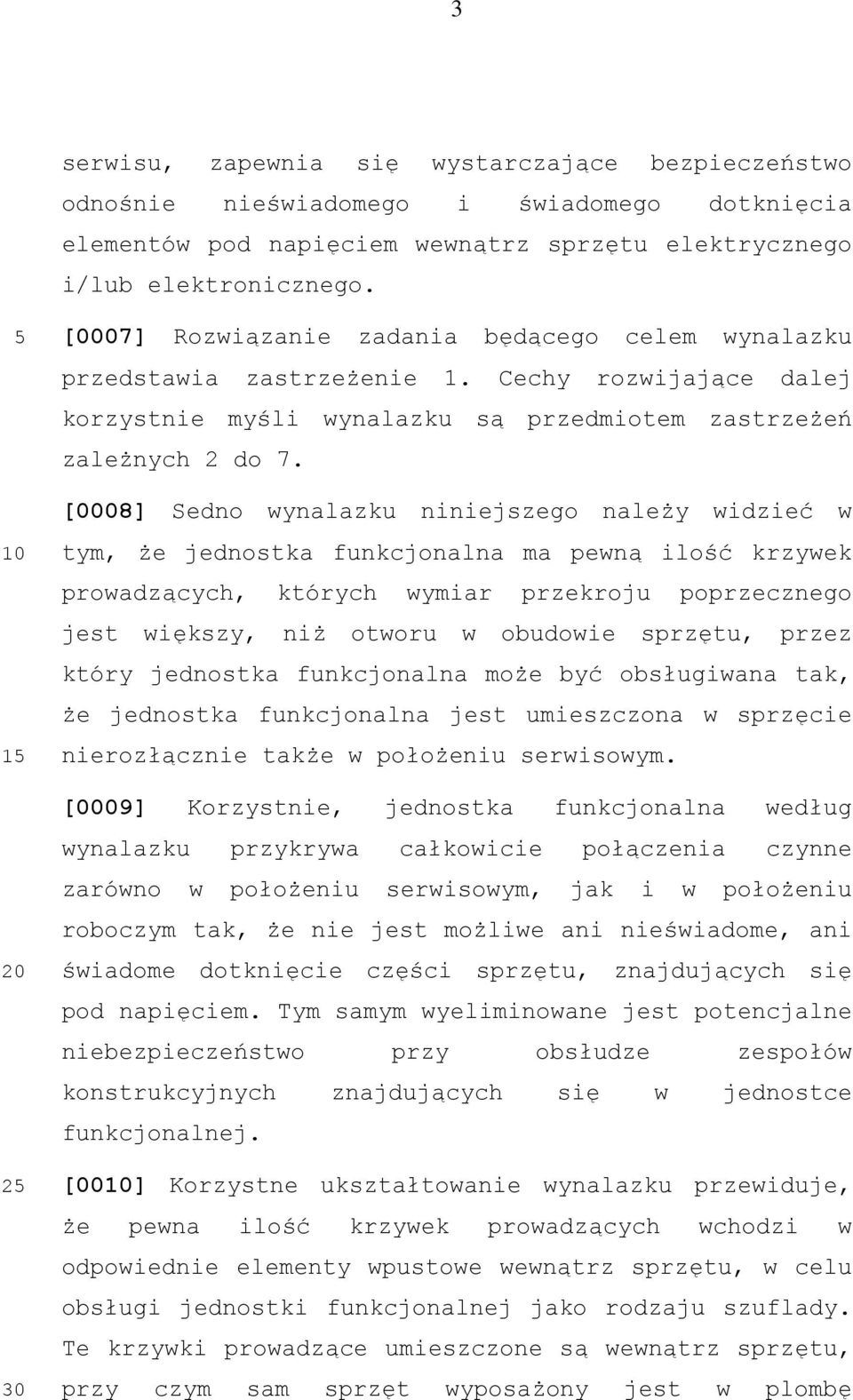 3

serwisu, zapewnia się wystarczające bezpieczeństwo odnośnie nieświadomego i świadomego dotknięcia elementów pod napięciem wewnątrz sprzętu elektrycznego i/lub elektronicznego.

5 [0007] Rozwiązanie zadania będącego celem wynalazku przedstawia zastrzeżenie 1. Cechy rozwijające dalej korzystnie myśli wynalazku są przedmiotem zastrzeżeń zależnych 2 do 7.

[0008] Sedno wynalazku niniejszego należy widzieć w 10 tym, że jednostka funkcjonalna ma pewną ilość krzywek prowadzących, których wymiar przekroju poprzecznego jest większy, niż otworu w obudowie sprzętu, przez który jednostka funkcjonalna może być obsługiwana tak, że jednostka funkcjonalna jest umieszczona w sprzęcie 15 nierozłącznie także w położeniu serwisowym.

[0009] Korzystnie, jednostka funkcjonalna według wynalazku przykrywa całkowicie połączenia czynne zarówno w położeniu serwisowym, jak i w położeniu roboczym tak, że nie jest możliwe ani nieświadome, ani 20 świadome dotknięcie części sprzętu, znajdujących się pod napięciem. Tym samym wyeliminowane jest potencjalne niebezpieczeństwo przy obsłudze zespołów konstrukcyjnych znajdujących się w jednostce funkcjonalnej.

25 [0010] Korzystne ukształtowanie wynalazku przewiduje, że pewna ilość krzywek prowadzących wchodzi w odpowiednie elementy wpustowe wewnątrz sprzętu, w celu obsługi jednostki funkcjonalnej jako rodzaju szuflady. Te krzywki prowadzące umieszczone są wewnątrz sprzętu, 30 przy czym sam sprzęt wyposażony jest w plombę